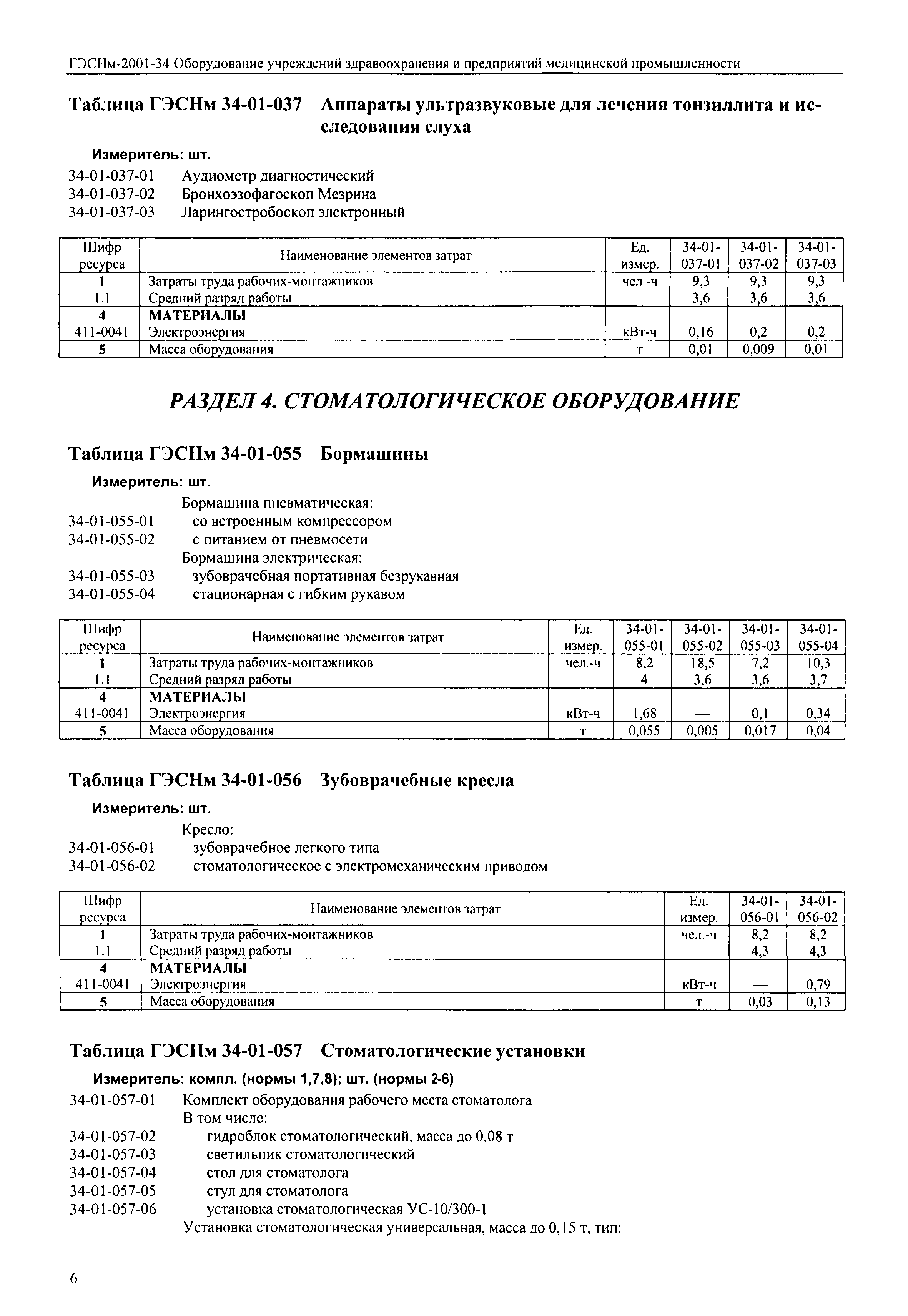 ГЭСНм-2001-34 Оборудование учреждений здравоохранения и предприятий медицинской промышленности

Таблица ГЭСНм 34-01-037 Аппараты ультразвуковые для лечения тонзиллита и исследования слуха

Измеритель: шт.

34-01-037-01 Аудиометр диагностический
34-01-037-02 Бронхоэзофагоскоп Мезрина
34-01-037-03 Ларингостробоскоп электронный

| Шифр ресурса | Наименование элементов затрат | Ед. измер. | 34-01-037-01 | 34-01-037-02 | 34-01-037-03 |
|---|---|---|---|---|---|
| 1 | Затраты труда рабочих-монтажников | чел.-ч | 9,3 | 9,3 | 9,3 |
| 1.1 | Средний разряд работы | | 3,6 | 3,6 | 3,6 |
| 4 | МАТЕРИАЛЫ | | | | |
| 411-0041 | Электроэнергия | кВт-ч | 0,16 | 0,2 | 0,2 |
| 5 | Масса оборудования | т | 0,01 | 0,009 | 0,01 |

РАЗДЕЛ 4. СТОМАТОЛОГИЧЕСКОЕ ОБОРУДОВАНИЕ

Таблица ГЭСНм 34-01-055 Бормашины

Измеритель: шт.

Бормашина пневматическая:
34-01-055-01 со встроенным компрессором
34-01-055-02 с питанием от пневмосети
Бормашина электрическая:
34-01-055-03 зубоврачебная портативная безрукавная
34-01-055-04 стационарная с гибким рукавом

| Шифр ресурса | Наименование элементов затрат | Ед. измер. | 34-01-055-01 | 34-01-055-02 | 34-01-055-03 | 34-01-055-04 |
|---|---|---|---|---|---|---|
| 1 | Затраты труда рабочих-монтажников | чел.-ч | 8,2 | 18,5 | 7,2 | 10,3 |
| 1.1 | Средний разряд работы | | 4 | 3,6 | 3,6 | 3,7 |
| 4 | МАТЕРИАЛЫ | | | | | |
| 411-0041 | Электроэнергия | кВт-ч | 1,68 | — | 0,1 | 0,34 |
| 5 | Масса оборудования | т | 0,055 | 0,005 | 0,017 | 0,04 |

Таблица ГЭСНм 34-01-056 Зубоврачебные кресла

Измеритель: шт.

Кресло:
34-01-056-01 зубоврачебное легкого типа
34-01-056-02 стоматологическое с электромеханическим приводом

| Шифр ресурса | Наименование элементов затрат | Ед. измер. | 34-01-056-01 | 34-01-056-02 |
|---|---|---|---|---|
| 1 | Затраты труда рабочих-монтажников | чел.-ч | 8,2 | 8,2 |
| 1.1 | Средний разряд работы | | 4,3 | 4,3 |
| 4 | МАТЕРИАЛЫ | | | |
| 411-0041 | Электроэнергия | кВт-ч | — | 0,79 |
| 5 | Масса оборудования | т | 0,03 | 0,13 |

Таблица ГЭСНм 34-01-057 Стоматологические установки

Измеритель: компл. (нормы 1,7,8); шт. (нормы 2-6)

34-01-057-01 Комплект оборудования рабочего места стоматолога
В том числе:
34-01-057-02 гидроблок стоматологический, масса до 0,08 т
34-01-057-03 светильник стоматологический
34-01-057-04 стол для стоматолога
34-01-057-05 стул для стоматолога
34-01-057-06 установка стоматологическая УС-10/300-1
Установка стоматологическая универсальная, масса до 0,15 т, тип:

6